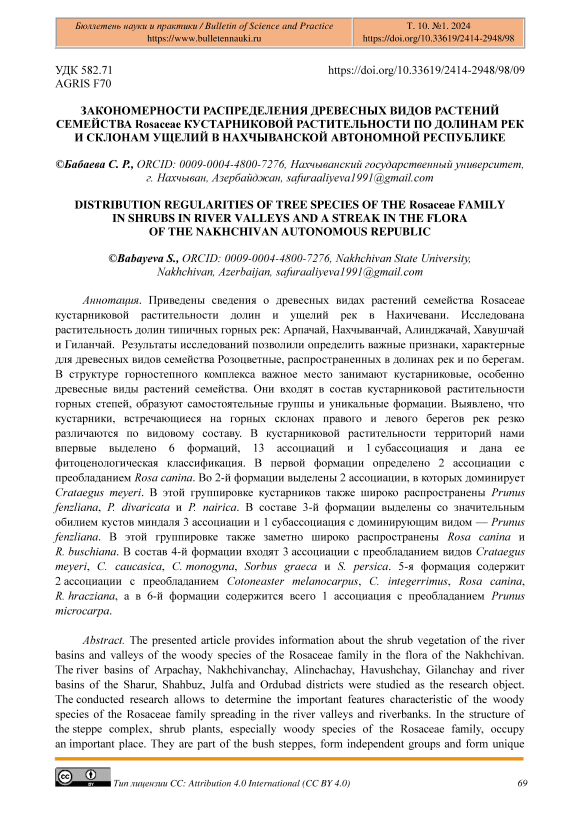 Бюллетень науки и практики / Bulletin of Science and Practice
https://www.bulletennauki.ru

Т. 10. №1. 2024
https://doi.org/10.33619/2414-2948/98

УДК 582.71
AGRIS F70

https://doi.org/10.33619/2414-2948/98/09

ЗАКОНОМЕРНОСТИ РАСПРЕДЕЛЕНИЯ ДРЕВЕСНЫХ ВИДОВ РАСТЕНИЙ СЕМЕЙСТВА Rosaceae КУСТАРНИКОВОЙ РАСТИТЕЛЬНОСТИ ПО ДОЛИНАМ РЕК И СКЛОНАМ УЩЕЛИЙ В НАХЧЫВАНСКОЙ АВТОНОМНОЙ РЕСПУБЛИКЕ

©Бабаева С. Р., ORCID: 0009-0004-4800-7276, Нахчыванский государственный университет, г. Нахчыван, Азербайджан, safuraaliyeva1991@gmail.com

DISTRIBUTION REGULARITIES OF TREE SPECIES OF THE Rosaceae FAMILY IN SHRUBS IN RIVER VALLEYS AND A STREAK IN THE FLORA OF THE NAKHCHIVAN AUTONOMOUS REPUBLIC

©Babayeva S., ORCID: 0009-0004-4800-7276, Nakhchivan State University, Nakhchivan, Azerbaijan, safuraaliyeva1991@gmail.com

Аннотация. Приведены сведения о древесных видах растений семейства Rosaceae кустарниковой растительности долин и ущелий рек в Нахичевани. Исследована растительность долин типичных горных рек: Арпачай, Нахчыванчай, Алинджачай, Хавушчай и Гиланчай. Результаты исследований позволили определить важные признаки, характерные для древесных видов семейства Розоцветные, распространенных в долинах рек и по берегам. В структуре горностепного комплекса важное место занимают кустарниковые, особенно древесные виды растений семейства. Они входят в состав кустарниковой растительности горных степей, образуют самостоятельные группы и уникальные формации. Выявлено, что кустарники, встречающиеся на горных склонах правого и левого берегов рек резко различаются по видовому составу. В кустарниковой растительности территорий нами впервые выделено 6 формаций, 13 ассоциаций и 1 субассоциация и дана ее фитоценологическая классификация. В первой формации определено 2 ассоциации с преобладанием Rosa canina. Во 2-й формации выделены 2 ассоциации, в которых доминирует Crataegus meyeri. В этой группировке кустарников также широко распространены Prunus fenzliana, P. divaricata и P. nairica. В составе 3-й формации выделены со значительным обилием кустов миндаля 3 ассоциации и 1 субассоциация с доминирующим видом — Prunus fenzliana. В этой группировке также заметно широко распространены Rosa canina и R. buschiana. В состав 4-й формации входят 3 ассоциации с преобладанием видов Crataegus meyeri, C. caucasica, C. monogyna, Sorbus graeca и S. persica. 5-я формация содержит 2 ассоциации с преобладанием Cotoneaster melanocarpus, C. integerrimus, Rosa canina, R. hracziana, а в 6-й формации содержится всего 1 ассоциация с преобладанием Prunus microcarpa.

Abstract. The presented article provides information about the shrub vegetation of the river basins and valleys of the woody species of the Rosaceae family in the flora of the Nakhchivan. The river basins of Arpachay, Nakhchivanchay, Alinchachay, Havushchay, Gilanchay and river basins of the Sharur, Shahbuz, Julfa and Ordubad districts were studied as the research object. The conducted research allows to determine the important features characteristic of the woody species of the Rosaceae family spreading in the river valleys and riverbanks. In the structure of the steppe complex, shrub plants, especially woody species of the Rosaceae family, occupy an important place. They are part of the bush steppes, form independent groups and form unique

Тип лицензии CC: Attribution 4.0 International (CC BY 4.0)

69